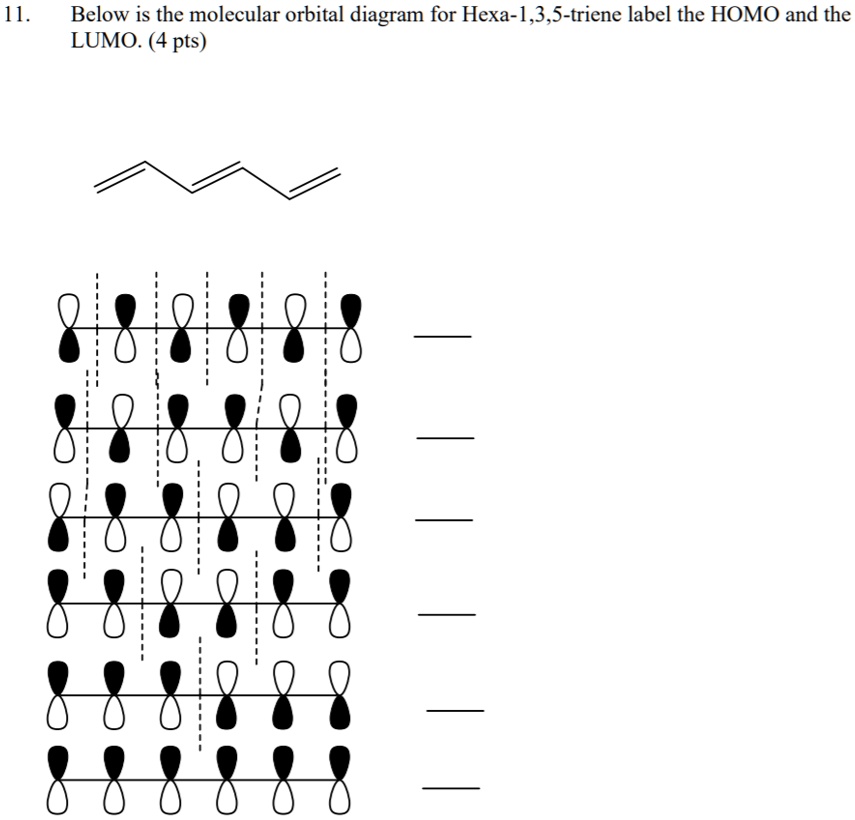 11. Below is the molecular orbital diagram for Hexa-1,3,5-triene label the HOMO and the LUMO. (4 pts)